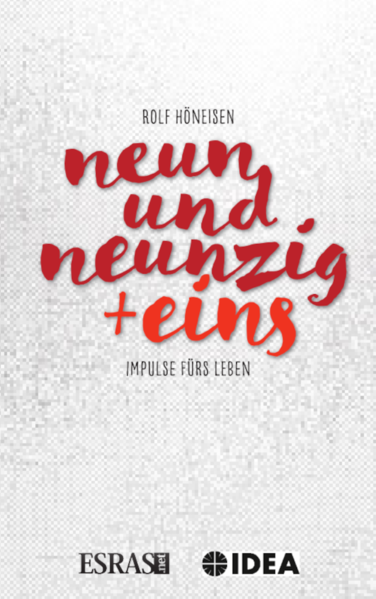 ROLF HÖNEISEN

neun
und
neunzig
+eins

IMPULSE FÜRS LEBEN

ESRAS.net IDEA